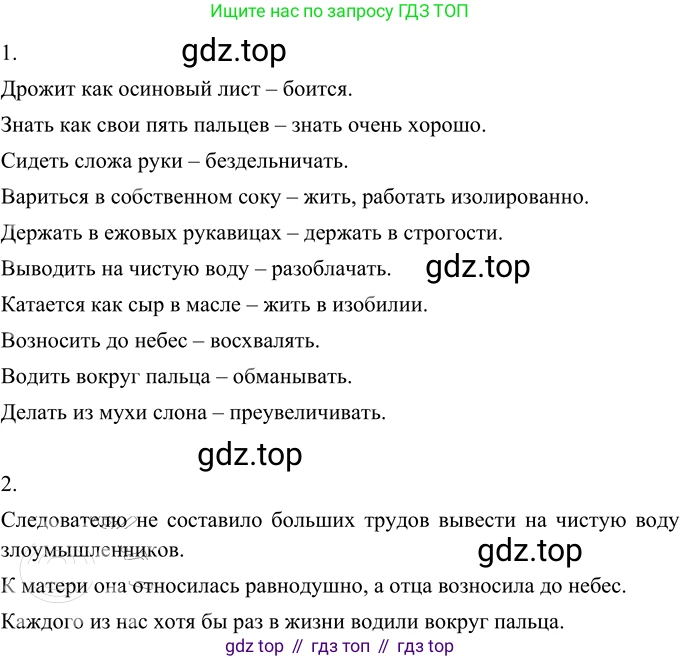 Ищите нас по запросу ГДЗ ТОП

1.

Дрожит как осиновый лист – боится.

Знать как свои пять пальцев – знать очень хорошо.

Сидеть сложа руки – бездельничать.

Вариться в собственном соку – жить, работать изолированно.

Держать в ежовых рукавицах – держать в строгости.

Выводить на чистую воду – разоблачать.

Катается как сыр в масле – жить в изобилии.

Возносить до небес – восхвалять.

Водить вокруг пальца – обманывать.

Делать из мухи слона – преувеличивать.

2.

Следователю не составило больших трудов вывести на чистую воду злоумышленников.

К матери она относилась равнодушно, а отца возносила до небес.

Каждого из нас хотя бы раз в жизни водили вокруг пальца.

gdz top // гдз топ // гдз top

gdz.top